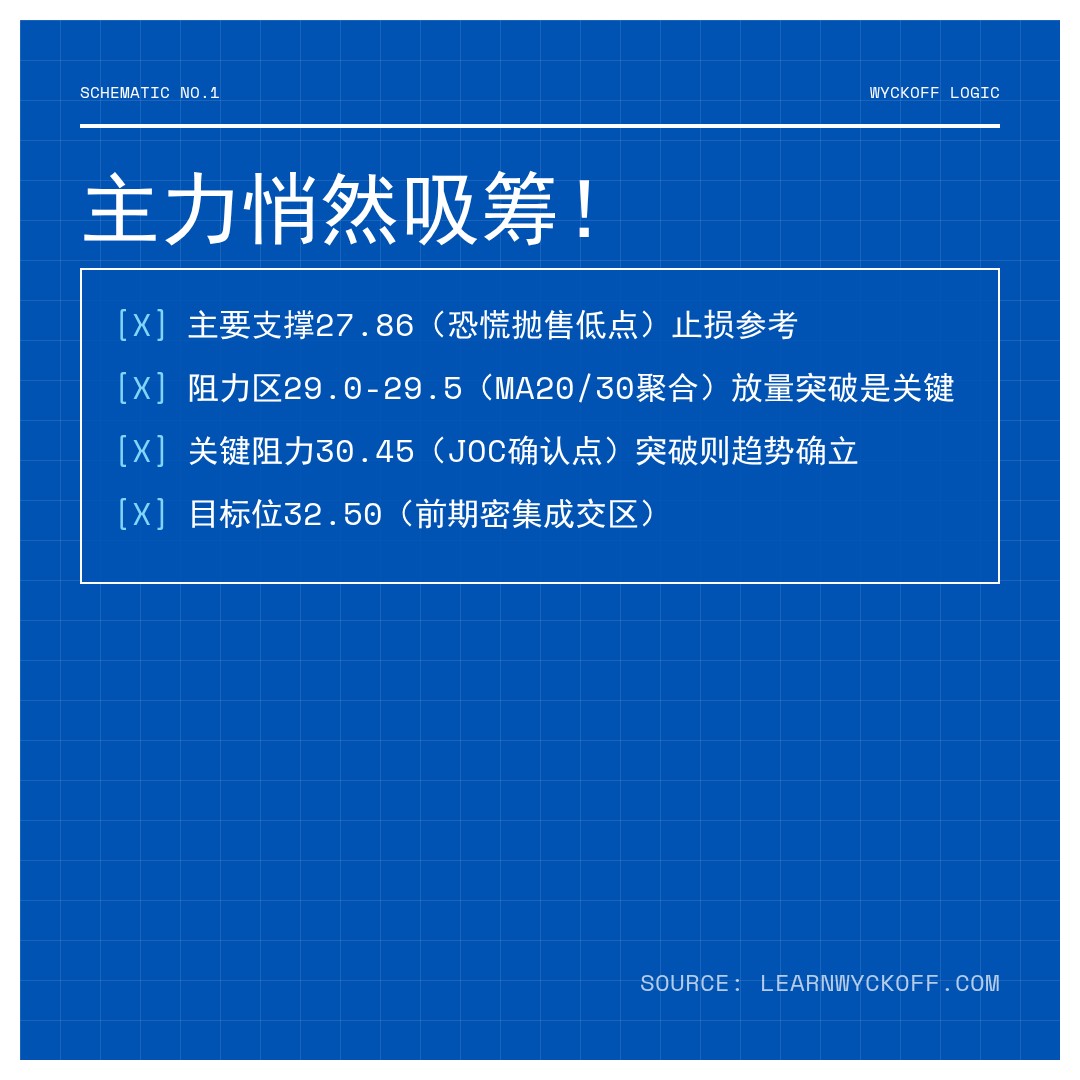 SCHEMATIC NO.1

WYCKOFF LOGIC

主力悄然吸筹！

[X] 主要支撑27.86（恐慌抛售低点）止损参考

[X] 阻力区29.0-29.5（MA20/30聚合）放量突破是关键

[X] 关键阻力30.45（JOC确认点）突破则趋势确立

[X] 目标位32.50（前期密集成交区）

SOURCE: LEARNWYCKOFF.COM